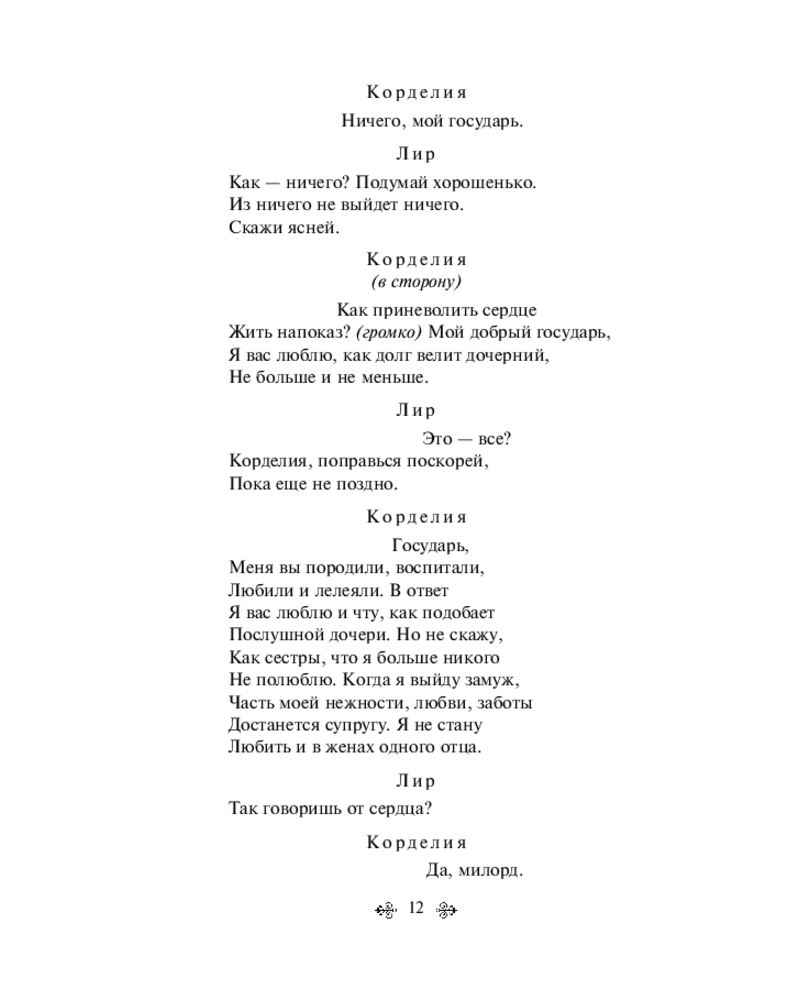 Корделия

Ничего, мой государь.

Лир

Как — ничего? Подумай хорошенько.
Из ничего не выйдет ничего.
Скажи ясней.

Корделия
(в сторону)

Как приневолить сердце
Жить напоказ? (громко) Мой добрый государь,
Я вас люблю, как долг велит дочерний,
Не больше и не меньше.

Лир

Это — все?
Корделия, поправься поскорей,
Пока еще не поздно.

Корделия

Государь,
Меня вы породили, воспитали,
Любили и лелеяли. В ответ
Я вас люблю и чту, как подобает
Послушной дочери. Но не скажу,
Как сестры, что я больше никого
Не полюблю. Когда я выйду замуж,
Часть моей нежности, любви, заботы
Достанется супругу. Я не стану
Любить и в женах одного отца.

Лир

Так говоришь от сердца?

Корделия

Да, милорд.

12